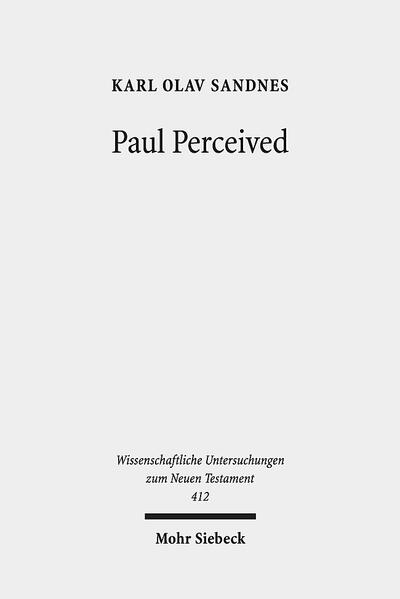 KARL OLAV SANDNES

Paul Perceived

Wissenschaftliche Untersuchungen zum Neuen Testament 412

Mohr Siebeck